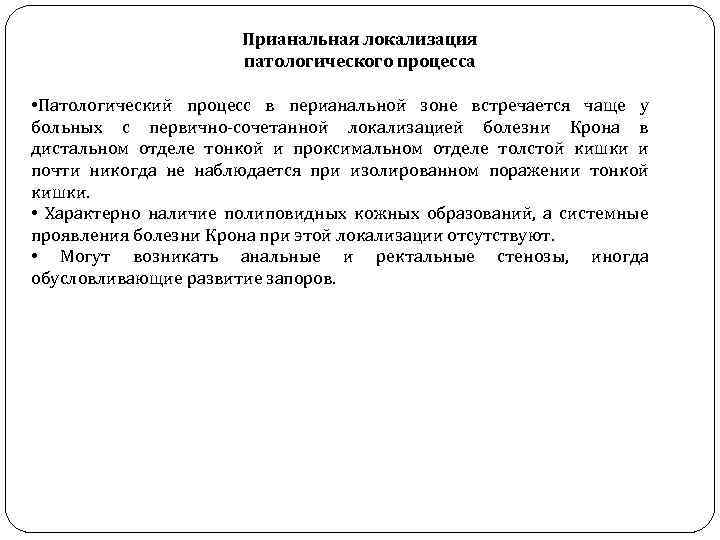 Прианальная локализация патологического процесса

•Патологический процесс в перианальной зоне встречается чаще у больных с первично-сочетанной локализацией болезни Крона в дистальном отделе тонкой и проксимальном отделе толстой кишки и почти никогда не наблюдается при изолированном поражении тонкой кишки.
• Характерно наличие полиповидных кожных образований, а системные проявления болезни Крона при этой локализации отсутствуют.
• Могут возникать анальные и ректальные стенозы, иногда обусловливающие развитие запоров.